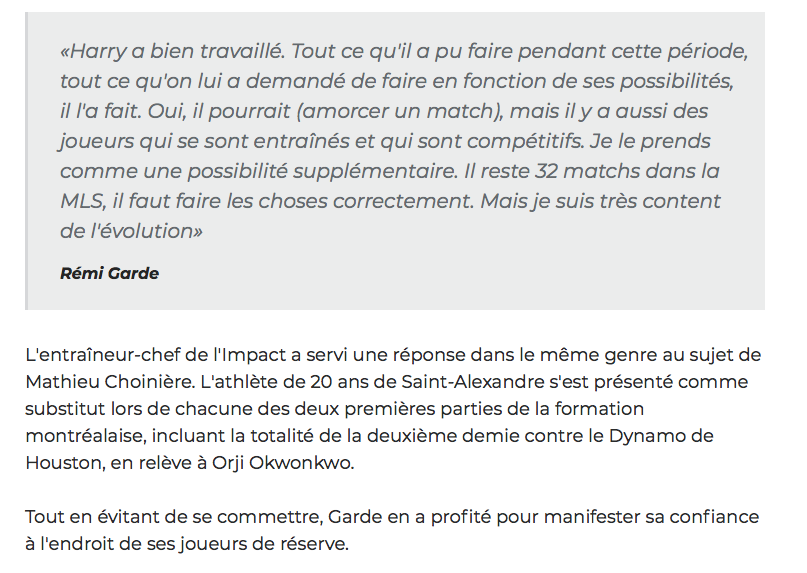 «Harry a bien travaillé. Tout ce qu'il a pu faire pendant cette période, tout ce qu'on lui a demandé de faire en fonction de ses possibilités, il l'a fait. Oui, il pourrait (amorcer un match), mais il y a aussi des joueurs qui se sont entraînés et qui sont compétitifs. Je le prends comme une possibilité supplémentaire. Il reste 32 matchs dans la MLS, il faut faire les choses correctement. Mais je suis très content de l'évolution»

Rémi Garde

L'entraîneur-chef de l'Impact a servi une réponse dans le même genre au sujet de Mathieu Choinière. L'athlète de 20 ans de Saint-Alexandre s'est présenté comme substitut lors de chacune des deux premières parties de la formation montréalaise, incluant la totalité de la deuxième demie contre le Dynamo de Houston, en relève à Orji Okwonkwo.

Tout en évitant de se commettre, Garde en a profité pour manifester sa confiance à l'endroit de ses joueurs de réserve.